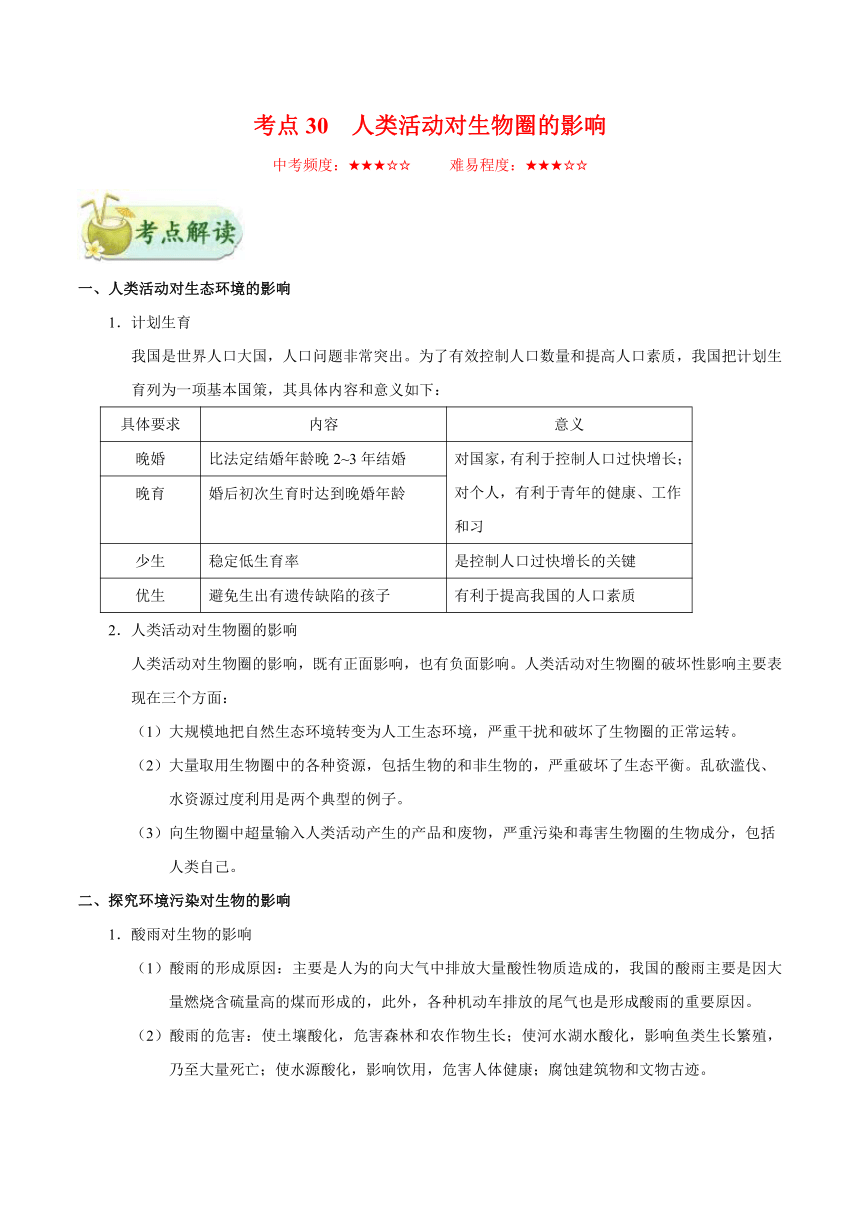 考点 30　人类活动对生物圈的影响

中考频度：★★★☆☆　　难易程度：★★★☆☆

考点解读

一、人类活动对生态环境的影响

1．计划生育

我国是世界人口大国，人口问题非常突出。为了有效控制人口数量和提高人口素质，我国把计划生育列为一项基本国策，其具体内容和意义如下：

| 具体要求 | 内容 | 意义 |
|---|---|---|
| 晚婚 | 比法定结婚年龄晚 2~3 年结婚 | 对国家，有利于控制人口过快增长；对个人，有利于青年的健康、工作和习 |
| 晚育 | 婚后初次生育时达到晚婚年龄 | |
| 少生 | 稳定低生育率 | 是控制人口过快增长的关键 |
| 优生 | 避免生出有遗传缺陷的孩子 | 有利于提高我国的人口素质 |

2．人类活动对生物圈的影响

人类活动对生物圈的影响，既有正面影响，也有负面影响。人类活动对生物圈的破坏性影响主要表现在三个方面：

（1）大规模地把自然生态环境转变为人工生态环境，严重干扰和破坏了生物圈的正常运转。

（2）大量取用生物圈中的各种资源，包括生物的和非生物的，严重破坏了生态平衡。乱砍滥伐、水资源过度利用是两个典型的例子。

（3）向生物圈中超量输入人类活动产生的产品和废物，严重污染和毒害生物圈的生物成分，包括人类自己。

二、探究环境污染对生物的影响

1．酸雨对生物的影响

（1）酸雨的形成原因：主要是人为的向大气中排放大量酸性物质造成的，我国的酸雨主要是因大量燃烧含硫量高的煤而形成的，此外，各种机动车排放的尾气也是形成酸雨的重要原因。

（2）酸雨的危害：使土壤酸化，危害森林和农作物生长；使河水湖水酸化，影响鱼类生长繁殖，乃至大量死亡；使水源酸化，影响饮用，危害人体健康；腐蚀建筑物和文物古迹。